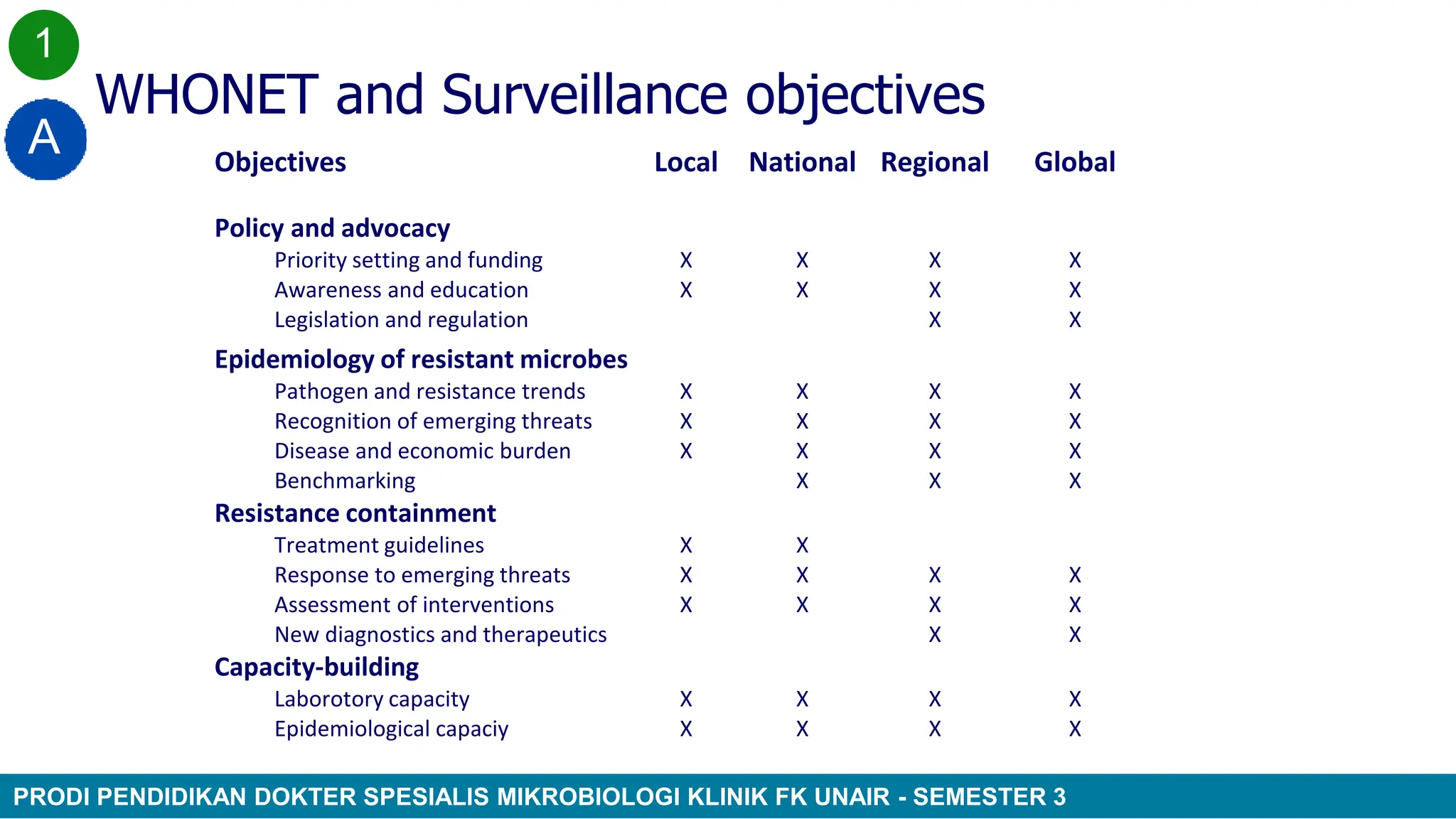 1

A

WHONET and Surveillance objectives

| Objectives | Local | National | Regional | Global |
|---|---|---|---|---|
| **Policy and advocacy** | | | | |
| Priority setting and funding | X | X | X | X |
| Awareness and education | X | X | X | X |
| Legislation and regulation | | | X | X |
| **Epidemiology of resistant microbes** | | | | |
| Pathogen and resistance trends | X | X | X | X |
| Recognition of emerging threats | X | X | X | X |
| Disease and economic burden | X | X | X | X |
| Benchmarking | | X | X | X |
| **Resistance containment** | | | | |
| Treatment guidelines | X | X | | |
| Response to emerging threats | X | X | X | X |
| Assessment of interventions | X | X | X | X |
| New diagnostics and therapeutics | | | X | X |
| **Capacity-building** | | | | |
| Laborotory capacity | X | X | X | X |
| Epidemiological capaciy | X | X | X | X |

PRODI PENDIDIKAN DOKTER SPESIALIS MIKROBIOLOGI KLINIK FK UNAIR - SEMESTER 3